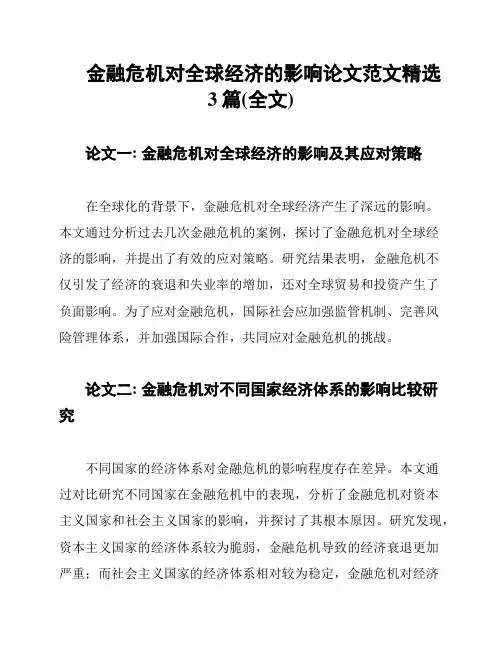 金融危机对全球经济的影响论文范文精选3篇(全文)

论文一: 金融危机对全球经济的影响及其应对策略

在全球化的背景下，金融危机对全球经济产生了深远的影响。本文通过分析过去几次金融危机的案例，探讨了金融危机对全球经济的影响，并提出了有效的应对策略。研究结果表明，金融危机不仅引发了经济的衰退和失业率的增加，还对全球贸易和投资产生了负面影响。为了应对金融危机，国际社会应加强监管机制、完善风险管理体系，并加强国际合作，共同应对金融危机的挑战。

论文二: 金融危机对不同国家经济体系的影响比较研究

不同国家的经济体系对金融危机的影响程度存在差异。本文通过对比研究不同国家在金融危机中的表现，分析了金融危机对资本主义国家和社会主义国家的影响，并探讨了其根本原因。研究发现，资本主义国家的经济体系较为脆弱，金融危机导致的经济衰退更加严重；而社会主义国家的经济体系相对较为稳定，金融危机对经济